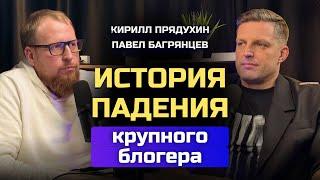 КИРИЛЛ ПРЯДУХИН
ПАВЕЛ БАГРЯНЦЕВ

ИСТОРИЯ ПАДЕНИЯ

крупного блогера